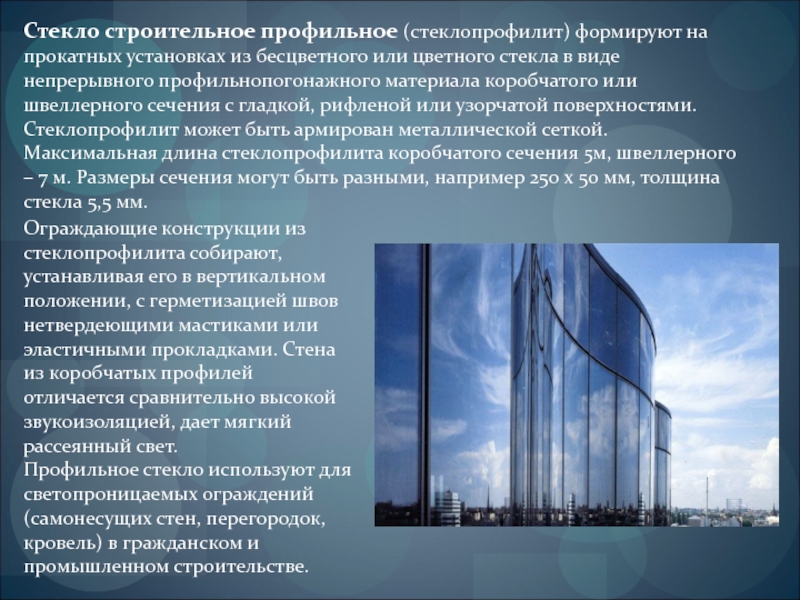 Стекло строительное профильное (стеклопрофилит) формируют на прокатных установках из бесцветного или цветного стекла в виде непрерывного профильнопогонажного материала коробчатого или швеллерного сечения с гладкой, рифленой или узорчатой поверхностями. Стеклопрофилит может быть армирован металлической сеткой. Максимальная длина стеклопрофилита коробчатого сечения 5м, швеллерного – 7 м. Размеры сечения могут быть разными, например 250 х 50 мм, толщина стекла 5,5 мм.

Ограждающие конструкции из стеклопрофилита собирают, устанавливая его в вертикальном положении, с герметизацией швов нетвердеющими мастиками или эластичными прокладками. Стена из коробчатых профилей отличается сравнительно высокой звукоизоляцией, дает мягкий рассеянный свет.

Профильное стекло используют для светопроницаемых ограждений (самонесущих стен, перегородок, кровель) в гражданском и промышленном строительстве.